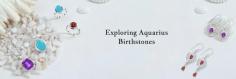 Exploring Aquarius Birthstones